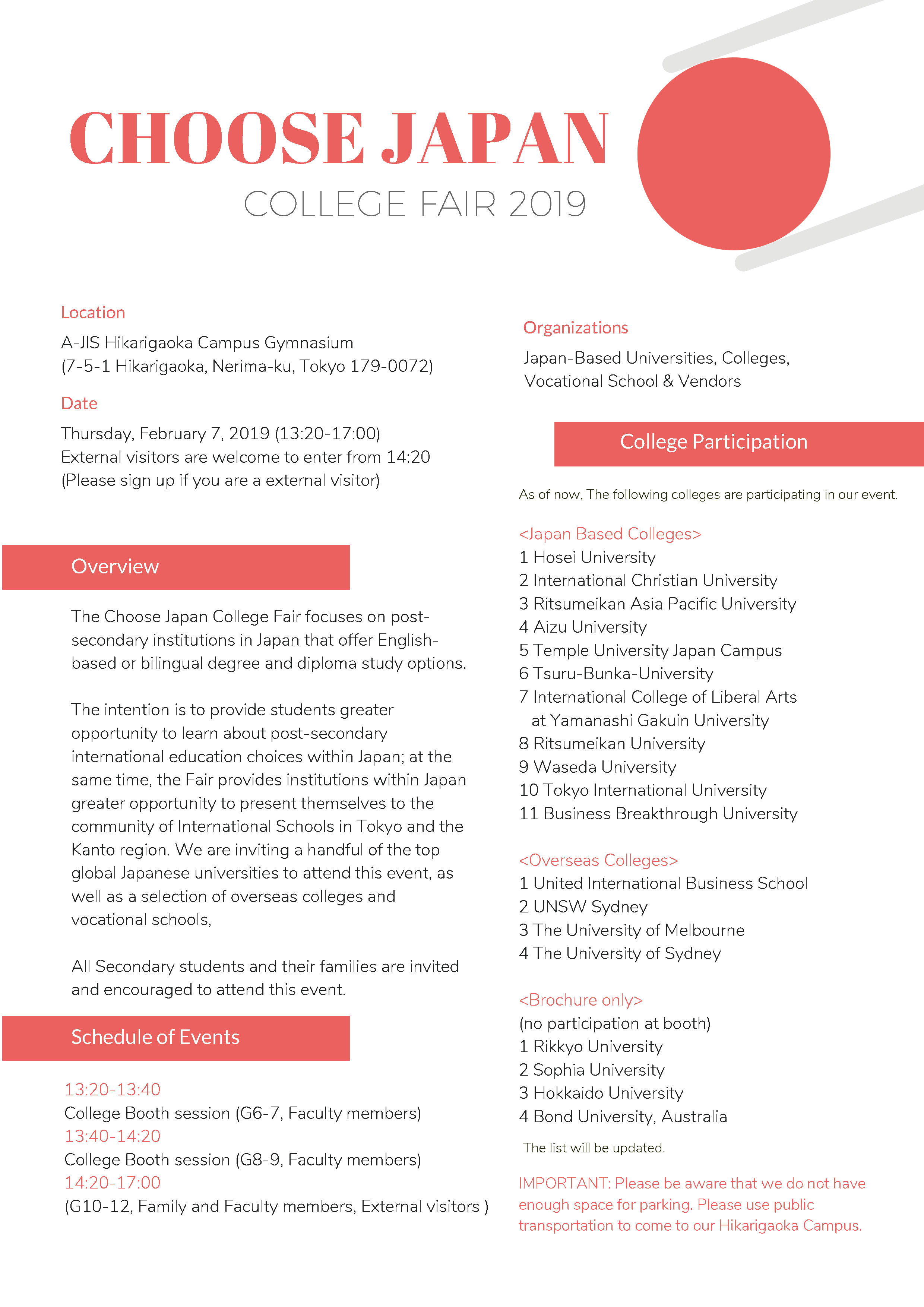 CHOOSE JAPAN
COLLEGE FAIR 2019

Location
A-JIS Hikarigaoka Campus Gymnasium
(7-5-1 Hikarigaoka, Nerima-ku, Tokyo 179-0072)

Date
Thursday, February 7, 2019 (13:20-17:00)
External visitors are welcome to enter from 14:20
(Please sign up if you are a external visitor)

Overview

The Choose Japan College Fair focuses on post-secondary institutions in Japan that offer English-based or bilingual degree and diploma study options.

The intention is to provide students greater opportunity to learn about post-secondary international education choices within Japan; at the same time, the Fair provides institutions within Japan greater opportunity to present themselves to the community of International Schools in Tokyo and the Kanto region. We are inviting a handful of the top global Japanese universities to attend this event, as well as a selection of overseas colleges and vocational schools,

All Secondary students and their families are invited and encouraged to attend this event.

Schedule of Events

13:20-13:40
College Booth session (G6-7, Faculty members)
13:40-14:20
College Booth session (G8-9, Faculty members)
14:20-17:00
(G10-12, Family and Faculty members, External visitors )

Organizations
Japan-Based Universities, Colleges, Vocational School & Vendors

College Participation

As of now, The following colleges are participating in our event.

<Japan Based Colleges>
1 Hosei University
2 International Christian University
3 Ritsumeikan Asia Pacific University
4 Aizu University
5 Temple University Japan Campus
6 Tsuru-Bunka-University
7 International College of Liberal Arts at Yamanashi Gakuin University
8 Ritsumeikan University
9 Waseda University
10 Tokyo International University
11 Business Breakthrough University

<Overseas Colleges>
1 United International Business School
2 UNSW Sydney
3 The University of Melbourne
4 The University of Sydney

<Brochure only>
(no participation at booth)
1 Rikkyo University
2 Sophia University
3 Hokkaido University
4 Bond University, Australia

The list will be updated.

IMPORTANT: Please be aware that we do not have enough space for parking. Please use public transportation to come to our Hikarigaoka Campus.